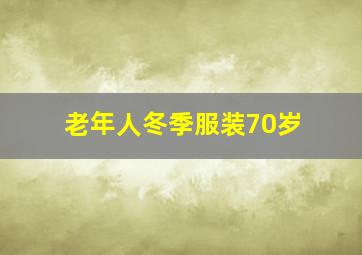 老年人冬季服装70岁